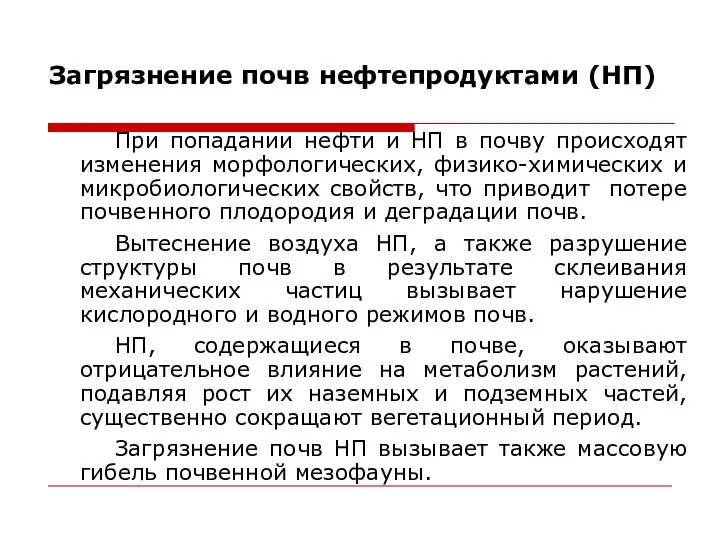 Загрязнение почв нефтепродуктами (НП)

При попадании нефти и НП в почву происходят изменения морфологических, физико-химических и микробиологических свойств, что приводит потере почвенного плодородия и деградации почв.

Вытеснение воздуха НП, а также разрушение структуры почв в результате склеивания механических частиц вызывает нарушение кислородного и водного режимов почв.

НП, содержащиеся в почве, оказывают отрицательное влияние на метаболизм растений, подавляя рост их наземных и подземных частей, существенно сокращают вегетационный период.

Загрязнение почв НП вызывает также массовую гибель почвенной мезофауны.